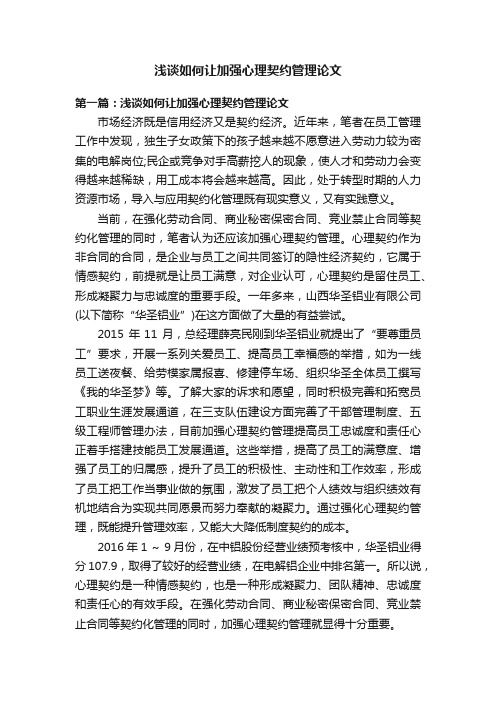 浅谈如何让加强心理契约管理论文

第一篇：浅谈如何让加强心理契约管理论文

市场经济既是信用经济又是契约经济。近年来，笔者在员工管理工作中发现，独生子女政策下的孩子越来越不愿意进入劳动力较为密集的电解岗位;民企或竞争对手高薪挖人的现象，使人才和劳动力会变得越来越稀缺，用工成本将会越来越高。因此，处于转型时期的人力资源市场，导入与应用契约化管理既有现实意义，又有实践意义。

当前，在强化劳动合同、商业秘密保密合同、竞业禁止合同等契约化管理的同时，笔者认为还应该加强心理契约管理。心理契约作为非合同的合同，是企业与员工之间共同签订的隐性经济契约，它属于情感契约，前提就是让员工满意，对企业认可，心理契约是留住员工、形成凝聚力与忠诚度的重要手段。一年多来，山西华圣铝业有限公司(以下简称“华圣铝业”)在这方面做了大量的有益尝试。

2015 年 11 月，总经理薛亮民刚到华圣铝业就提出了“要尊重员工”要求，开展一系列关爱员工、提高员工幸福感的举措，如为一线员工送夜餐、给劳模家属报喜、修建停车场、组织华圣全体员工撰写《我的华圣梦》等。了解大家的诉求和愿望，同时积极完善和拓宽员工职业生涯发展通道，在三支队伍建设方面完善了干部管理制度、五级工程师管理办法，目前加强心理契约管理提高员工忠诚度和责任心正着手搭建技能员工发展通道。这些举措，提高了员工的满意度、增强了员工的归属感，提升了员工的积极性、主动性和工作效率，形成了员工把工作当事业做的氛围，激发了员工把个人绩效与组织绩效有机地结合为实现共同愿景而努力奉献的凝聚力。通过强化心理契约管理，既能提升管理效率，又能大大降低制度契约的成本。

2016 年 1 ~ 9 月份，在中铝股份经营业绩预考核中，华圣铝业得分 107.9，取得了较好的经营业绩，在电解铝企业中排名第一。所以说，心理契约是一种情感契约，也是一种形成凝聚力、团队精神、忠诚度和责任心的有效手段。在强化劳动合同、商业秘密保密合同、竞业禁止合同等契约化管理的同时，加强心理契约管理就显得十分重要。